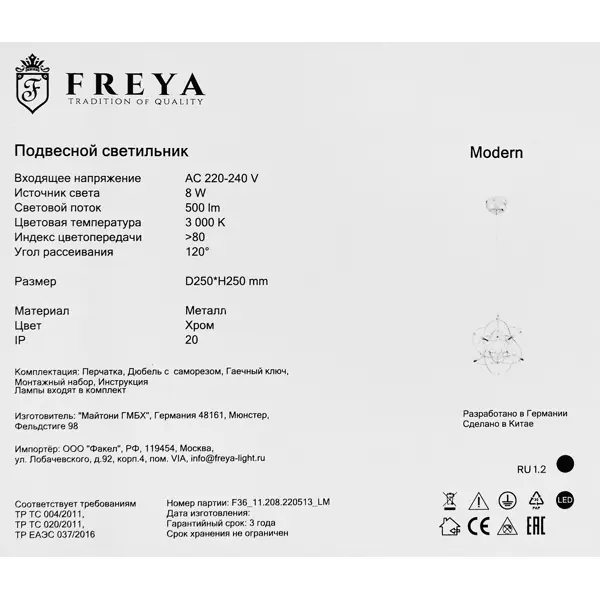 F
FREYA
TRADITION OF QUALITY

Подвесной светильник

Modern

| | |
|---|---|
| Входящее напряжение | AC 220-240 V |
| Источник света | 8 W |
| Световой поток | 500 lm |
| Цветовая температура | 3 000 K |
| Индекс цветопередачи | >80 |
| Угол рассеивания | 120° |
| Размер | D250*H250 mm |
| Материал | Металл |
| Цвет | Хром |
| IP | 20 |

Комплектация: Перчатка, Дюбель с саморезом, Гаечный ключ, Монтажный набор, Инструкция
Лампы входят в комплект

Изготовитель: "Майтони ГМБХ", Германия 48161, Мюнстер, Фельдстиге 98

Импортёр: ООО "Факел", РФ, 119454, Москва, ул. Лобачевского, д.92, корп.4, пом. VIA, info@freya-light.ru

Разработано в Германии
Сделано в Китае

RU 1.2

Соответствует требованиям
ТР ТС 004/2011,
ТР ТС 020/2011,
ТР ЕАЭС 037/2016

Номер партии: F36_11.208.220513_LM
Дата изготовления:
Гарантийный срок: 3 года
Срок хранения не ограничен

LED
CE
EAC